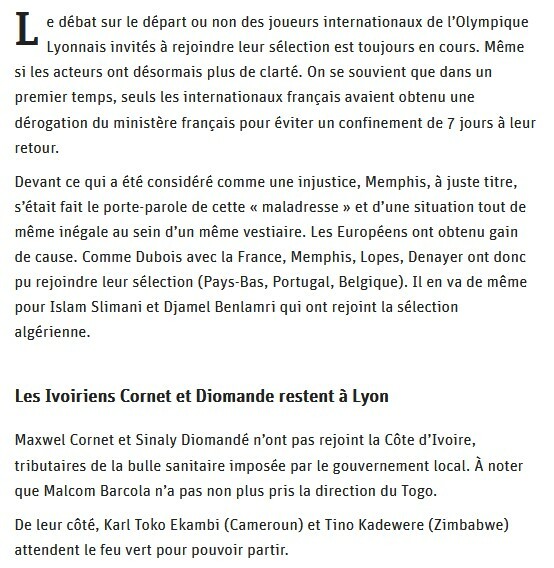 Le débat sur le départ ou non des joueurs internationaux de l'Olympique Lyonnais invités à rejoindre leur sélection est toujours en cours. Même si les acteurs ont désormais plus de clarté. On se souvient que dans un premier temps, seuls les internationaux français avaient obtenu une dérogation du ministère français pour éviter un confinement de 7 jours à leur retour.

Devant ce qui a été considéré comme une injustice, Memphis, à juste titre, s'était fait le porte-parole de cette « maladresse » et d'une situation tout de même inégale au sein d'un même vestiaire. Les Européens ont obtenu gain de cause. Comme Dubois avec la France, Memphis, Lopes, Denayer ont donc pu rejoindre leur sélection (Pays-Bas, Portugal, Belgique). Il en va de même pour Islam Slimani et Djamel Benlamri qui ont rejoint la sélection algérienne.

Les Ivoiriens Cornet et Diomande restent à Lyon

Maxwel Cornet et Sinaly Diomandé n'ont pas rejoint la Côte d'Ivoire, tributaires de la bulle sanitaire imposée par le gouvernement local. À noter que Malcom Barcola n'a pas non plus pris la direction du Togo.

De leur côté, Karl Toko Ekambi (Cameroun) et Tino Kadewere (Zimbabwe) attendent le feu vert pour pouvoir partir.